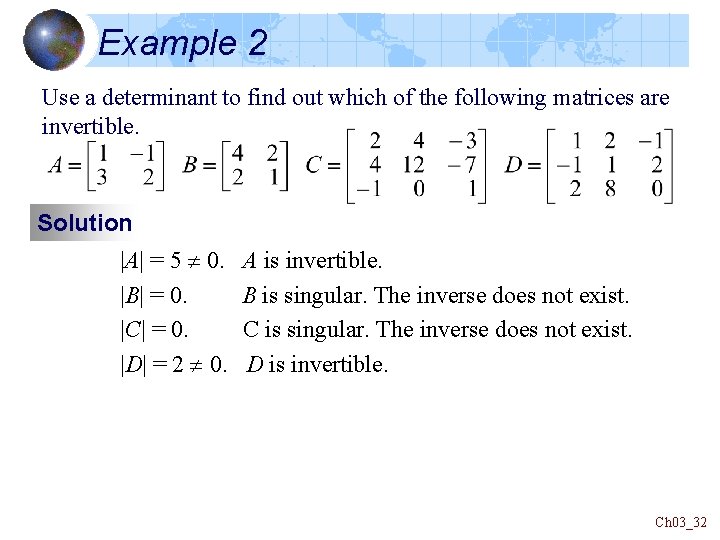 Example 2

Use a determinant to find out which of the following matrices are invertible.

$A = \begin{bmatrix} 1 & -1 \\ 3 & 2 \end{bmatrix}$ $B = \begin{bmatrix} 4 & 2 \\ 2 & 1 \end{bmatrix}$ $C = \begin{bmatrix} 2 & 4 & -3 \\ 4 & 12 & -7 \\ -1 & 0 & 1 \end{bmatrix}$ $D = \begin{bmatrix} 1 & 2 & -1 \\ -1 & 1 & 2 \\ 2 & 8 & 0 \end{bmatrix}$

Solution

$|A| = 5 \neq 0.$ $A$ is invertible.

$|B| = 0.$ $B$ is singular. The inverse does not exist.

$|C| = 0.$ C is singular. The inverse does not exist.

$|D| = 2 \neq 0.$ $D$ is invertible.

Ch03_32